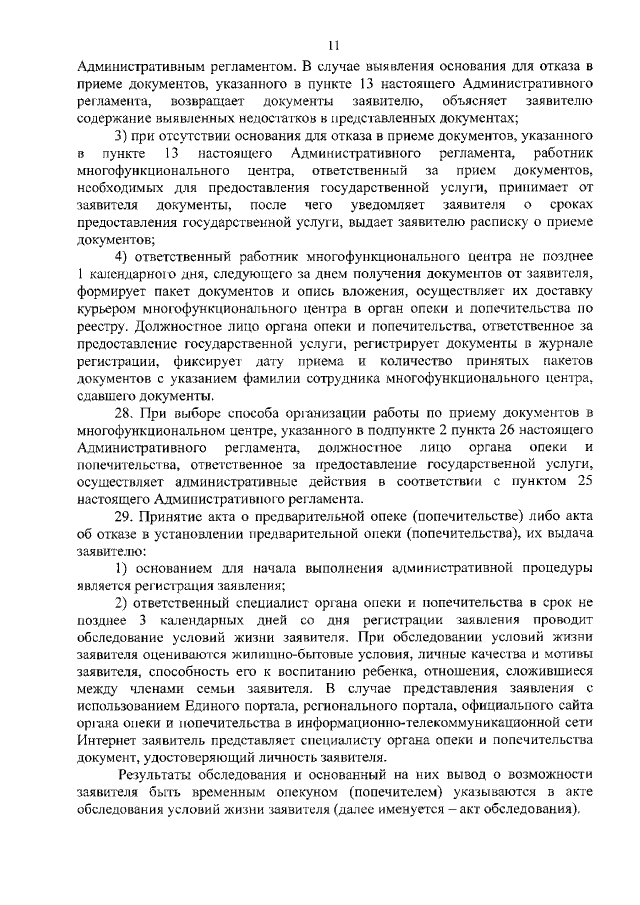 11

Административным регламентом. В случае выявления основания для отказа в приеме документов, указанного в пункте 13 настоящего Административного регламента, возвращает документы заявителю, объясняет заявителю содержание выявленных недостатков в представленных документах;

3) при отсутствии основания для отказа в приеме документов, указанного в пункте 13 настоящего Административного регламента, работник многофункционального центра, ответственный за прием документов, необходимых для предоставления государственной услуги, принимает от заявителя документы, после чего уведомляет заявителя о сроках предоставления государственной услуги, выдает заявителю расписку о приеме документов;

4) ответственный работник многофункционального центра не позднее 1 календарного дня, следующего за днем получения документов от заявителя, формирует пакет документов и опись вложения, осуществляет их доставку курьером многофункционального центра в орган опеки и попечительства по реестру. Должностное лицо органа опеки и попечительства, ответственное за предоставление государственной услуги, регистрирует документы в журнале регистрации, фиксирует дату приема и количество принятых пакетов документов с указанием фамилии сотрудника многофункционального центра, сдавшего документы.

28. При выборе способа организации работы по приему документов в многофункциональном центре, указанного в подпункте 2 пункта 26 настоящего Административного регламента, должностное лицо органа опеки и попечительства, ответственное за предоставление государственной услуги, осуществляет административные действия в соответствии с пунктом 25 настоящего Административного регламента.

29. Принятие акта о предварительной опеке (попечительстве) либо акта об отказе в установлении предварительной опеки (попечительства), их выдача заявителю:

1) основанием для начала выполнения административной процедуры является регистрация заявления;

2) ответственный специалист органа опеки и попечительства в срок не позднее 3 календарных дней со дня регистрации заявления проводит обследование условий жизни заявителя. При обследовании условий жизни заявителя оцениваются жилищно-бытовые условия, личные качества и мотивы заявителя, способность его к воспитанию ребенка, отношения, сложившиеся между членами семьи заявителя. В случае представления заявления с использованием Единого портала, регионального портала, официального сайта органа опеки и попечительства в информационно-телекоммуникационной сети Интернет заявитель представляет специалисту органа опеки и попечительства документ, удостоверяющий личность заявителя.

Результаты обследования и основанный на них вывод о возможности заявителя быть временным опекуном (попечителем) указываются в акте обследования условий жизни заявителя (далее именуется – акт обследования).